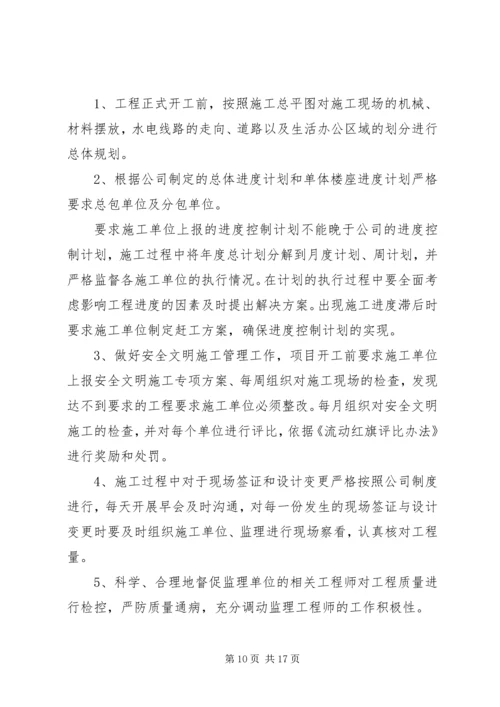 1、工程正式开工前，按照施工总平图对施工现场的机械、材料摆放，水电线路的走向、道路以及生活办公区域的划分进行总体规划。

2、根据公司制定的总体进度计划和单体楼座进度计划严格要求总包单位及分包单位。

要求施工单位上报的进度控制计划不能晚于公司的进度控制计划，施工过程中将年度总计划分解到月度计划、周计划，并严格监督各施工单位的执行情况。在计划的执行过程中要全面考虑影响工程进度的因素及时提出解决方案。出现施工进度滞后时要求施工单位制定赶工方案，确保进度控制计划的实现。

3、做好安全文明施工管理工作，项目开工前要求施工单位上报安全文明施工专项方案、每周组织对施工现场的检查，发现达不到要求的工程要求施工单位必须整改。每月组织对安全文明施工的检查，并对每个单位进行评比，依据《流动红旗评比办法》进行奖励和处罚。

4、施工过程中对于现场签证和设计变更严格按照公司制度进行，每天开展早会及时沟通，对每一份发生的现场签证与设计变更时要及时组织施工单位、监理进行现场察看，认真核对工程量。

5、科学、合理地督促监理单位的相关工程师对工程质量进行检控，严防质量通病，充分调动监理工程师的工作积极性。

第 10 页 共 17 页